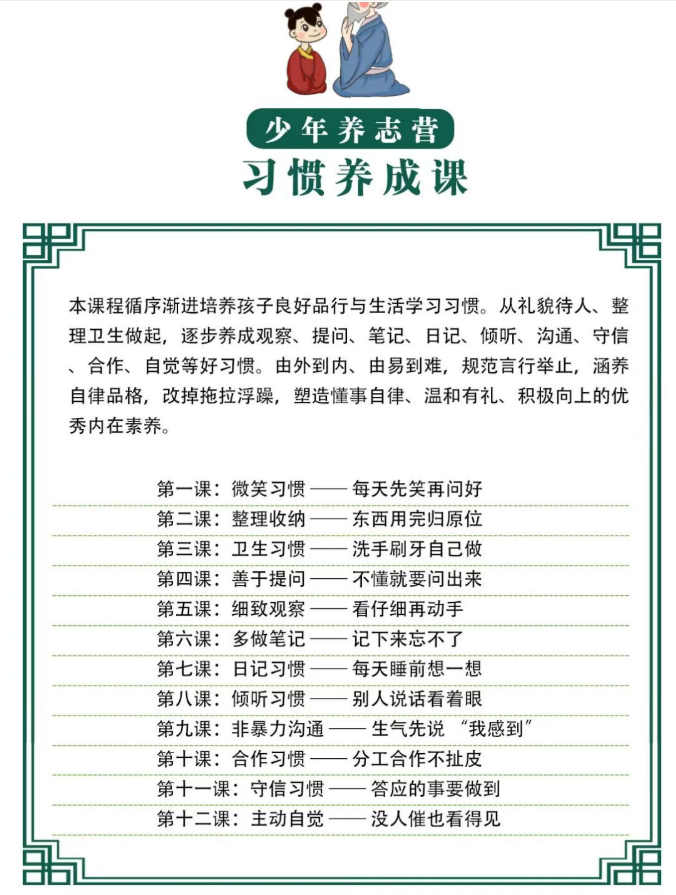 少年养志营

习惯养成课

本课程循序渐进培养孩子良好品行与生活学习习惯。从礼貌待人、整理卫生做起，逐步养成观察、提问、笔记、日记、倾听、沟通、守信、合作、自觉等好习惯。由外到内、由易到难，规范言行举止，涵养自律品格，改掉拖拉浮躁，塑造懂事自律、温和有礼、积极向上的优秀内在素养。

第一课：微笑习惯 —— 每天先笑再问好
第二课：整理收纳 —— 东西用完归原位
第三课：卫生习惯 —— 洗手刷牙自己做
第四课：善于提问 —— 不懂就要问出来
第五课：细致观察 —— 看仔细再动手
第六课：多做笔记 —— 记下来忘不了
第七课：日记习惯 —— 每天睡前想一想
第八课：倾听习惯 —— 别人说话看着眼
第九课：非暴力沟通 —— 生气先说 “我感到”
第十课：合作习惯 —— 分工合作不扯皮
第十一课：守信习惯 —— 答应的事要做到
第十二课：主动自觉 —— 没人催也看得见